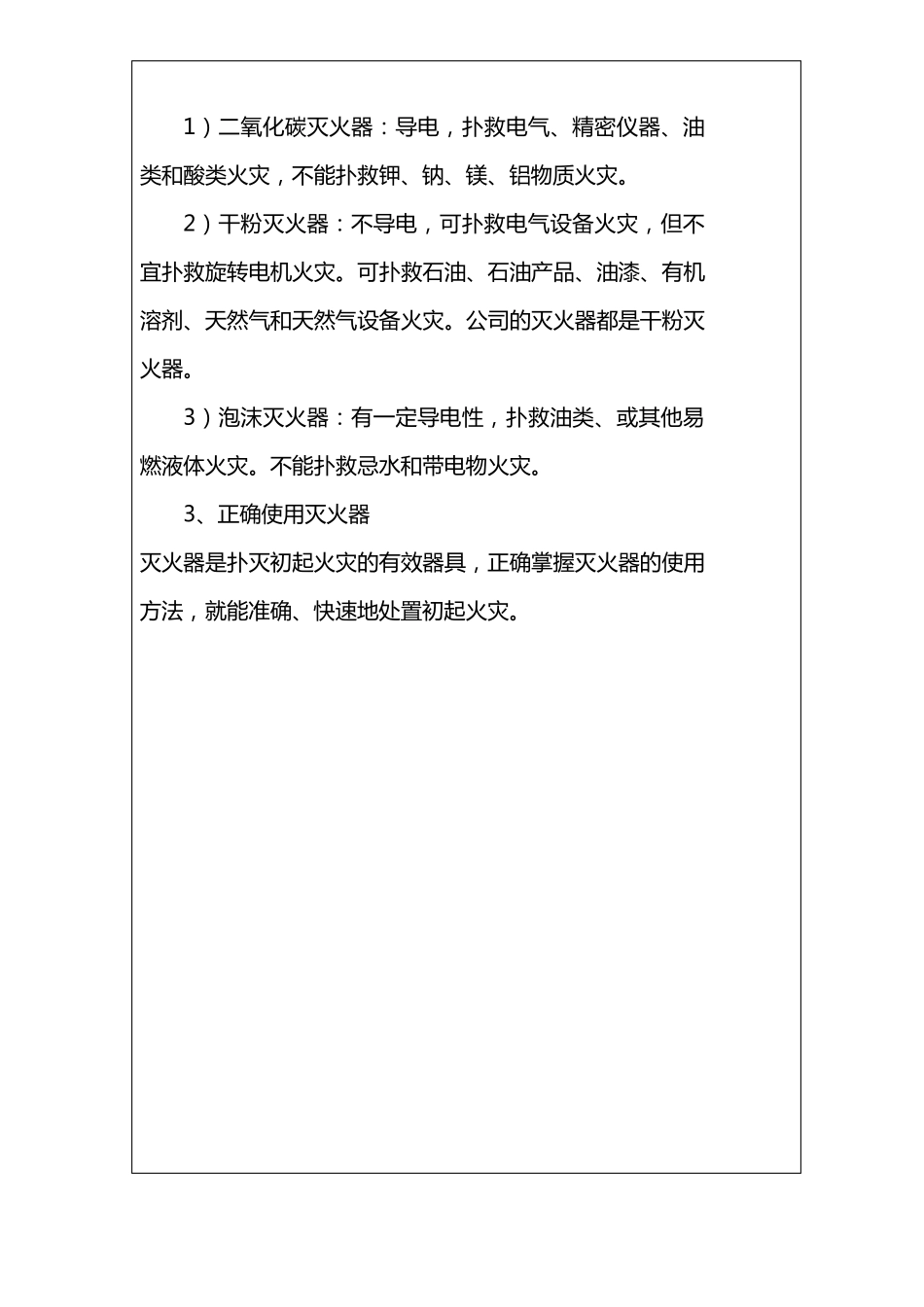 1）二氧化碳灭火器：导电，扑救电气、精密仪器、油类和酸类火灾，不能扑救钾、钠、镁、铝物质火灾。

2）干粉灭火器：不导电，可扑救电气设备火灾，但不宜扑救旋转电机火灾。可扑救石油、石油产品、油漆、有机溶剂、天然气和天然气设备火灾。公司的灭火器都是干粉灭火器。

3）泡沫灭火器：有一定导电性，扑救油类、或其他易燃液体火灾。不能扑救忌水和带电物火灾。

3、正确使用灭火器

灭火器是扑灭初起火灾的有效器具，正确掌握灭火器的使用方法，就能准确、快速地处置初起火灾。